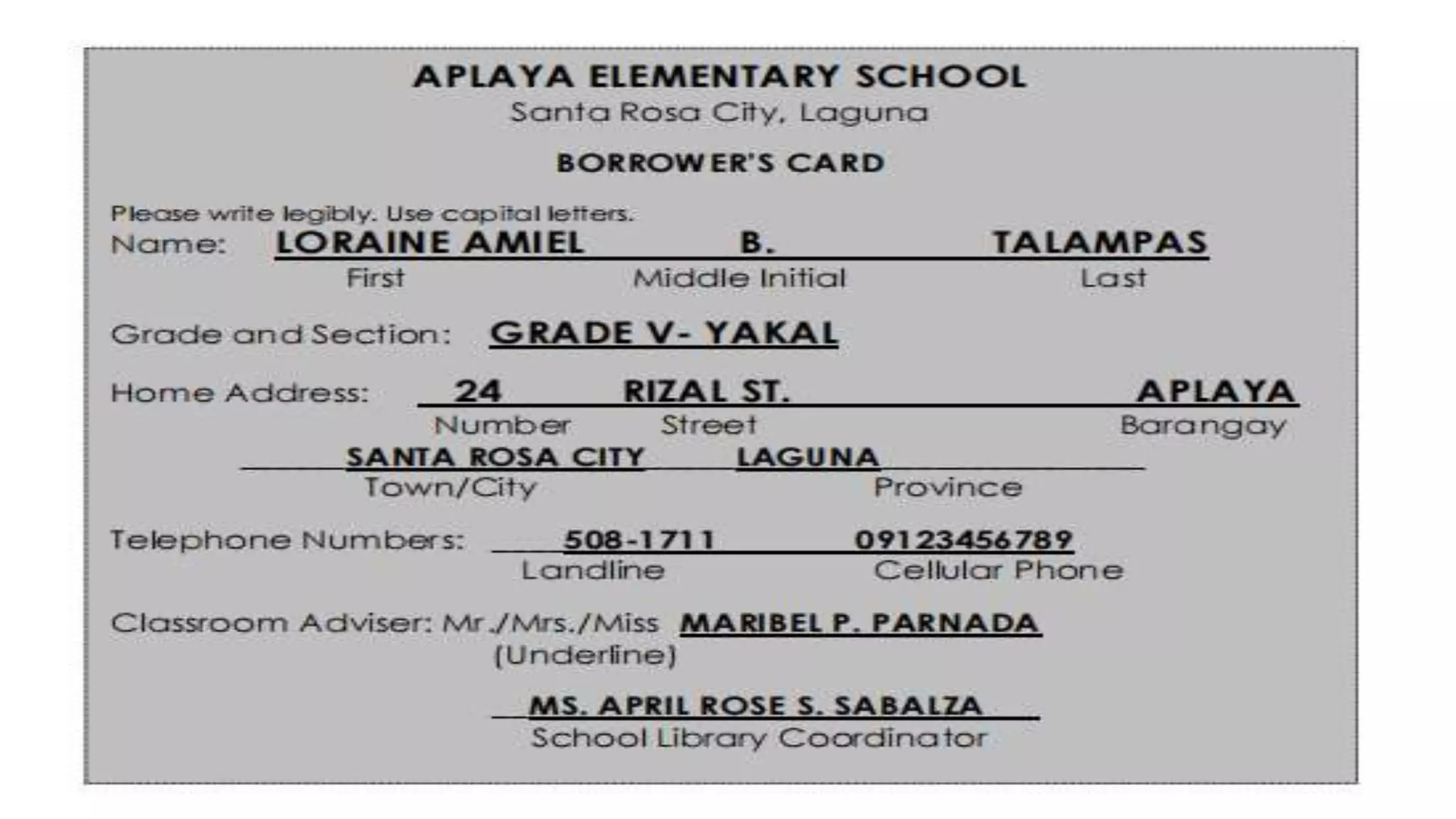 APLAYA ELEMENTARY SCHOOL
Santa Rosa City, Laguna

BORROWER'S CARD

Please write legibly. Use capital letters.
Name: LORAINE AMIEL B. TALAMPAS
First Middle Initial Last

Grade and Section: GRADE V- YAKAL

Home Address: 24 RIZAL ST. APLAYA
Number Street Barangay
SANTA ROSA CITY LAGUNA
Town/City Province

Telephone Numbers: 508-1711 09123456789
Landline Cellular Phone

Classroom Adviser: Mr./Mrs./Miss MARIBEL P. PARNADA
(Underline)

MS. APRIL ROSE S. SABALZA
School Library Coordinator